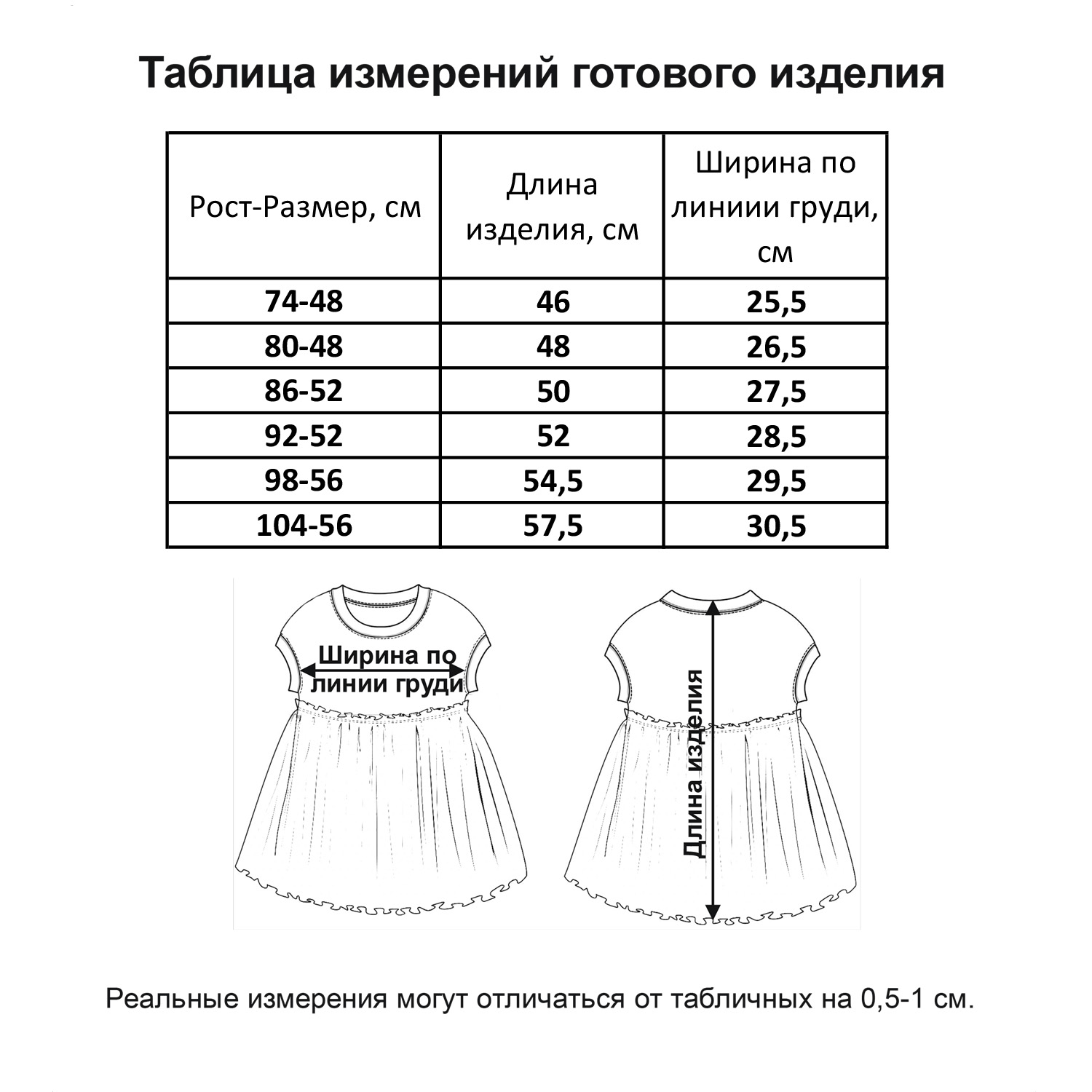 Таблица измерений готового изделия

| Рост-Размер, см | Длина изделия, см | Ширина по линиии груди, см |
|---|---|---|
| 74-48 | 46 | 25,5 |
| 80-48 | 48 | 26,5 |
| 86-52 | 50 | 27,5 |
| 92-52 | 52 | 28,5 |
| 98-56 | 54,5 | 29,5 |
| 104-56 | 57,5 | 30,5 |

Ширина по линии груди

Длина изделия

Реальные измерения могут отличаться от табличных на 0,5-1 см.